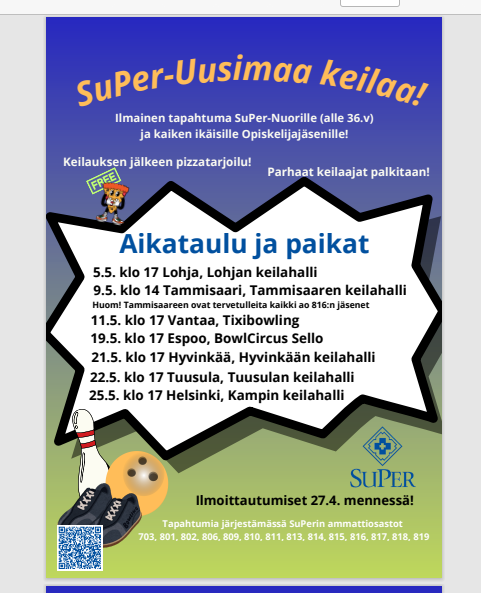 SuPer-Uusimaa keilaa!

Ilmainen tapahtuma SuPer-Nuorille (alle 36.v) ja kaiken ikäisille Opiskelijajäsenille!

Keilauksen jälkeen pizzatarjoilu!

Parhaat keilaajat palkitaan!

FREE

Aikataulu ja paikat

5.5. klo 17 Lohja, Lohjan keilahalli
9.5. klo 14 Tammisaari, Tammisaaren keilahalli
Huom! Tammisaareen ovat tervetulleita kaikki ao 816:n jäsenet
11.5. klo 17 Vantaa, Tixibowling
19.5. klo 17 Espoo, BowlCircus Sello
21.5. klo 17 Hyvinkää, Hyvinkään keilahalli
22.5. klo 17 Tuusula, Tuusulan keilahalli
25.5. klo 17 Helsinki, Kampin keilahalli

SuPer

Ilmoittautumiset 27.4. mennessä!

Tapahtumia järjestämässä SuPerin ammattiosastot
703, 801, 802, 806, 809, 810, 811, 813, 814, 815, 816, 817, 818, 819